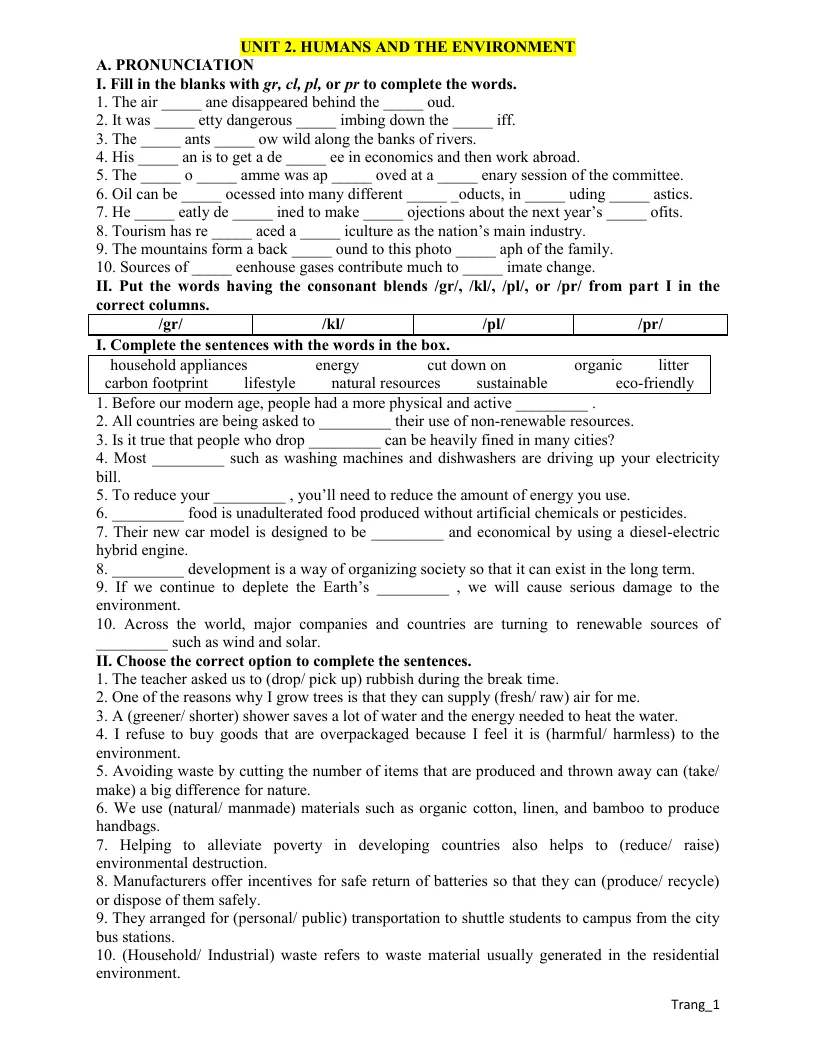 UNIT 2. HUMANS AND THE ENVIRONMENT

A. PRONUNCIATION

I. Fill in the blanks with gr, cl, pl, or pr to complete the words.

1. The air ____ ane disappeared behind the ____ oud.
2. It was ____ etty dangerous ____ imbing down the ____ iff.
3. The ____ ants ____ ow wild along the banks of rivers.
4. His ____ an is to get a de ____ ee in economics and then work abroad.
5. The ____ o ____ amme was ap ____ oved at a ____ enary session of the committee.
6. Oil can be ____ ocessed into many different ____ _oducts, in ____ uding ____ astics.
7. He ____ eatly de ____ ined to make ____ ojections about the next year's ____ ofits.
8. Tourism has re ____ aced a ____ iculture as the nation's main industry.
9. The mountains form a back ____ ound to this photo ____ aph of the family.
10. Sources of ____ eenhouse gases contribute much to ____ imate change.

II. Put the words having the consonant blends /gr/, /kl/, /pl/, or /pr/ from part I in the correct columns.

| /gr/ | /kl/ | /pl/ | /pr/ |
|---|---|---|---|

I. Complete the sentences with the words in the box.

household appliances   energy   cut down on   organic   litter
carbon footprint   lifestyle   natural resources   sustainable   eco-friendly

1. Before our modern age, people had a more physical and active ____ .
2. All countries are being asked to ____ their use of non-renewable resources.
3. Is it true that people who drop ____ can be heavily fined in many cities?
4. Most ____ such as washing machines and dishwashers are driving up your electricity bill.
5. To reduce your ____ , you'll need to reduce the amount of energy you use.
6. ____ food is unadulterated food produced without artificial chemicals or pesticides.
7. Their new car model is designed to be ____ and economical by using a diesel-electric hybrid engine.
8. ____ development is a way of organizing society so that it can exist in the long term.
9. If we continue to deplete the Earth's ____ , we will cause serious damage to the environment.
10. Across the world, major companies and countries are turning to renewable sources of ____ such as wind and solar.

II. Choose the correct option to complete the sentences.

1. The teacher asked us to (drop/ pick up) rubbish during the break time.
2. One of the reasons why I grow trees is that they can supply (fresh/ raw) air for me.
3. A (greener/ shorter) shower saves a lot of water and the energy needed to heat the water.
4. I refuse to buy goods that are overpackaged because I feel it is (harmful/ harmless) to the environment.
5. Avoiding waste by cutting the number of items that are produced and thrown away can (take/ make) a big difference for nature.
6. We use (natural/ manmade) materials such as organic cotton, linen, and bamboo to produce handbags.
7. Helping to alleviate poverty in developing countries also helps to (reduce/ raise) environmental destruction.
8. Manufacturers offer incentives for safe return of batteries so that they can (produce/ recycle) or dispose of them safely.
9. They arranged for (personal/ public) transportation to shuttle students to campus from the city bus stations.
10. (Household/ Industrial) waste refers to waste material usually generated in the residential environment.

Trang_1